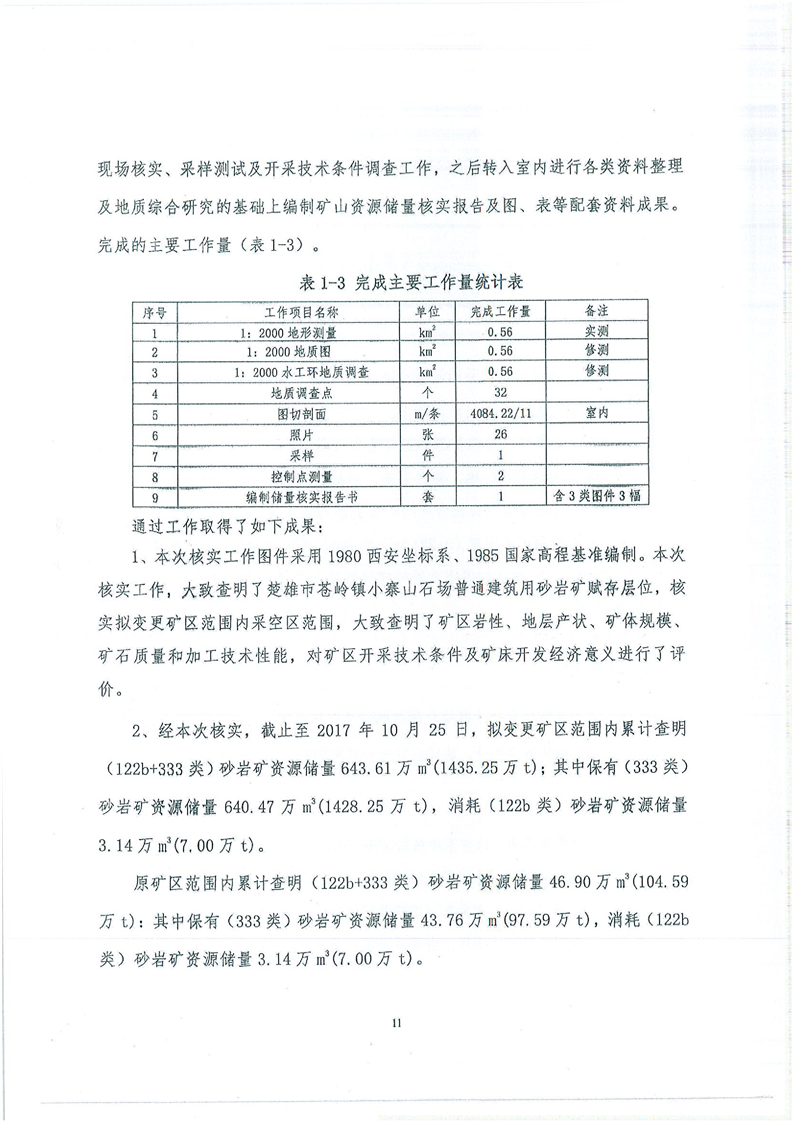 现场核实、采样测试及开采技术条件调查工作，之后转入室内进行各类资料整理及地质综合研究的基础上编制矿山资源储量核实报告及图、表等配套资料成果。完成的主要工作量（表 1-3）。

表 1-3 完成主要工作量统计表

| 序号 | 工作项目名称 | 单位 | 完成工作量 | 备注 |
|---|---|---|---|---|
| 1 | 1：2000 地形测量 | $km^2$ | 0.56 | 实测 |
| 2 | 1：2000 地质图 | $km^2$ | 0.56 | 修测 |
| 3 | 1：2000 水工环地质调查 | $km^2$ | 0.56 | 修测 |
| 4 | 地质调查点 | 个 | 32 | |
| 5 | 图切剖面 | m/条 | 4084.22/11 | 室内 |
| 6 | 照片 | 张 | 26 | |
| 7 | 采样 | 件 | 1 | |
| 8 | 控制点测量 | 个 | 2 | |
| 9 | 编制储量核实报告书 | 套 | 1 | 含 3 类图件 3 幅 |

通过工作取得了如下成果：

1、本次核实工作图件采用 1980 西安坐标系、1985 国家高程基准编制。本次核实工作，大致查明了楚雄市苍岭镇小寨山石场普通建筑用砂岩矿赋存层位，核实拟变更矿区范围内采空区范围，大致查明了矿区岩性、地层产状、矿体规模、矿石质量和加工技术性能，对矿区开采技术条件及矿床开发经济意义进行了评价。

2、经本次核实，截止至 2017 年 10 月 25 日，拟变更矿区范围内累计查明（122b+333 类）砂岩矿资源储量 643.61 万 $m^3$(1435.25 万 t)；其中保有（333 类）砂岩矿资源储量 640.47 万 $m^3$(1428.25 万 t)，消耗（122b 类）砂岩矿资源储量 3.14 万 $m^3$(7.00 万 t)。

原矿区范围内累计查明（122b+333 类）砂岩矿资源储量 46.90 万 $m^3$(104.59 万 t)：其中保有（333 类）砂岩矿资源储量 43.76 万 $m^3$(97.59 万 t)，消耗（122b 类）砂岩矿资源储量 3.14 万 $m^3$(7.00 万 t)。

11